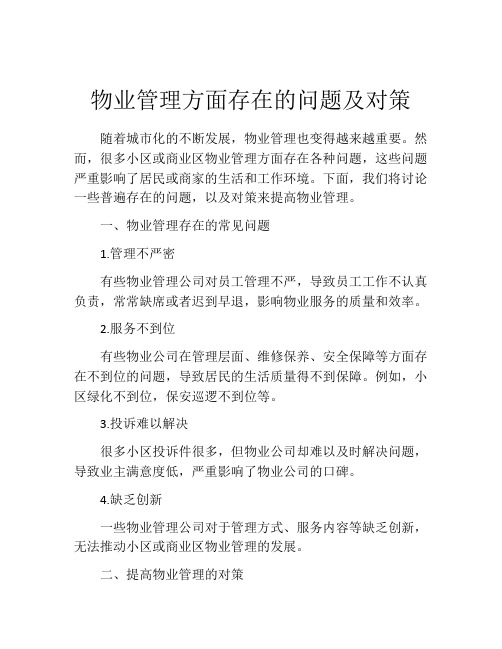 物业管理方面存在的问题及对策

随着城市化的不断发展，物业管理也变得越来越重要。然而，很多小区或商业区物业管理方面存在各种问题，这些问题严重影响了居民或商家的生活和工作环境。下面，我们将讨论一些普遍存在的问题，以及对策来提高物业管理。

一、物业管理存在的常见问题

1.管理不严密

有些物业管理公司对员工管理不严，导致员工工作不认真负责，常常缺席或者迟到早退，影响物业服务的质量和效率。

2.服务不到位

有些物业公司在管理层面、维修保养、安全保障等方面存在不到位的问题，导致居民的生活质量得不到保障。例如，小区绿化不到位，保安巡逻不到位等。

3.投诉难以解决

很多小区投诉件很多，但物业公司却难以及时解决问题，导致业主满意度低，严重影响了物业公司的口碑。

4.缺乏创新

一些物业管理公司对于管理方式、服务内容等缺乏创新，无法推动小区或商业区物业管理的发展。

二、提高物业管理的对策